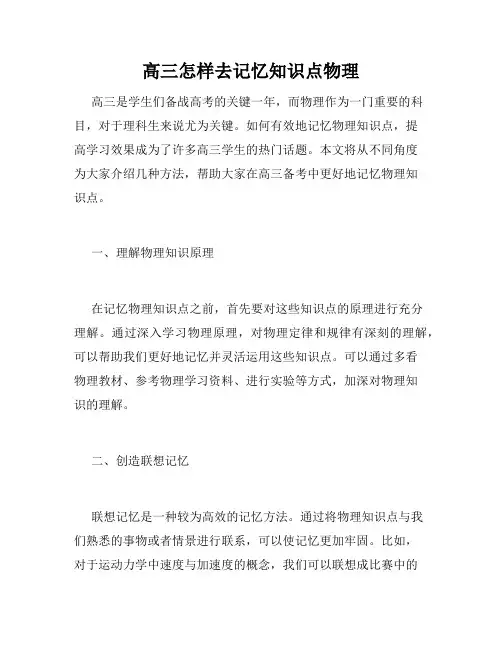 高三怎样去记忆知识点物理

高三是学生们备战高考的关键一年，而物理作为一门重要的科目，对于理科生来说尤为关键。如何有效地记忆物理知识点，提高学习效果成为了许多高三学生的热门话题。本文将从不同角度为大家介绍几种方法，帮助大家在高三备考中更好地记忆物理知识点。

一、理解物理知识原理

在记忆物理知识点之前，首先要对这些知识点的原理进行充分理解。通过深入学习物理原理，对物理定律和规律有深刻的理解，可以帮助我们更好地记忆并灵活运用这些知识点。可以通过多看物理教材、参考物理学习资料、进行实验等方式，加深对物理知识的理解。

二、创造联想记忆

联想记忆是一种较为高效的记忆方法。通过将物理知识点与我们熟悉的事物或者情景进行联系，可以使记忆更加牢固。比如，对于运动力学中速度与加速度的概念，我们可以联想成比赛中的